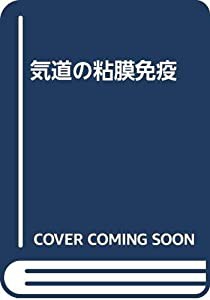 気道の粘膜免疫

COVER COMING SOON